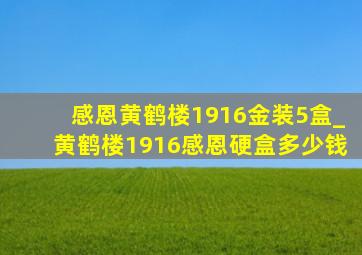 感恩黄鹤楼1916金装5盒_黄鹤楼1916感恩硬盒多少钱